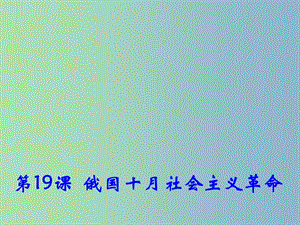 第19课 俄国十月社会主义革命